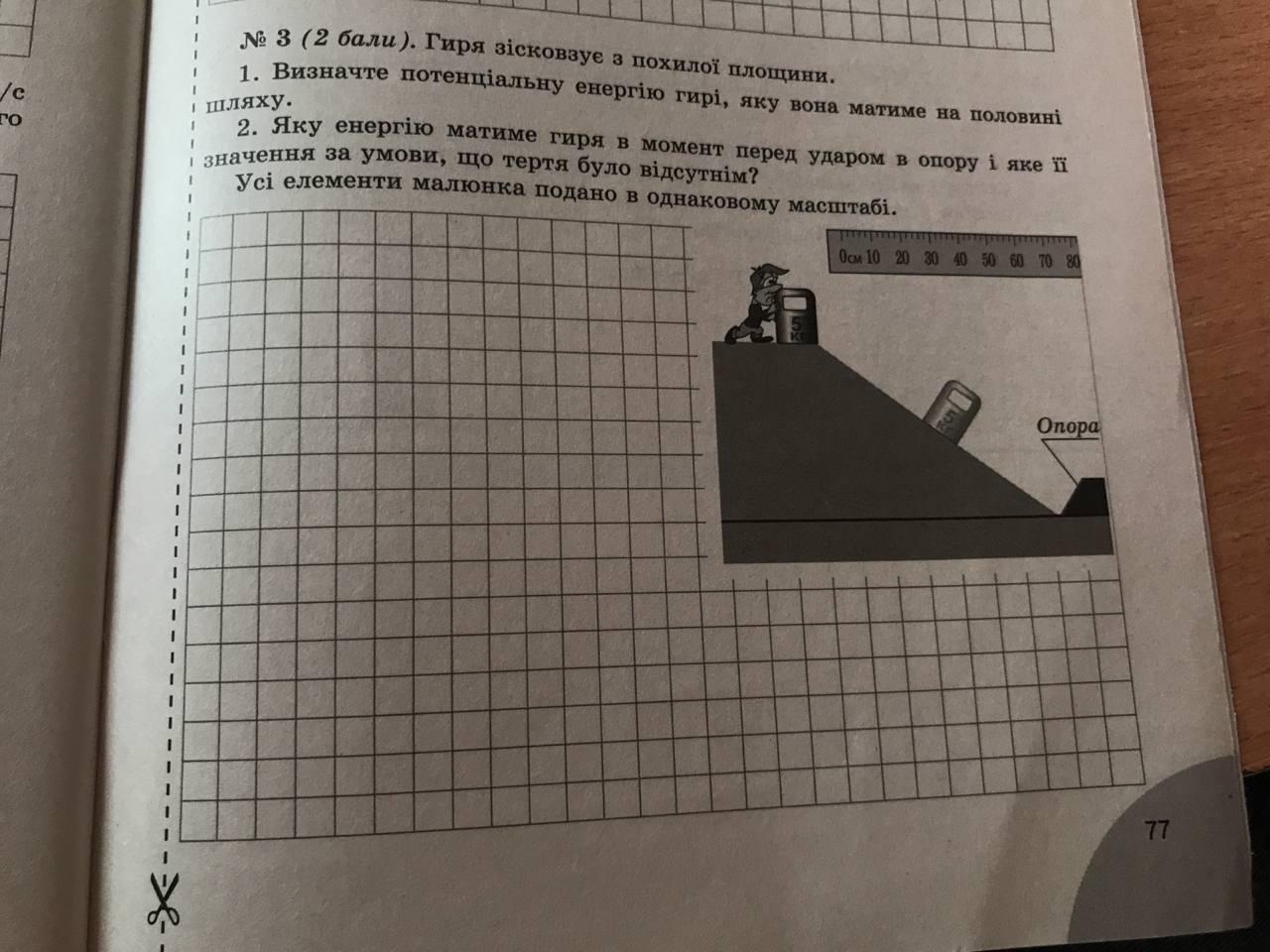 /с
го

№ 3 (2 бали). Гиря зісковзує з похилої площини.

1. Визначте потенціальну енергію гирі, яку вона матиме на половині шляху.

2. Яку енергію матиме гиря в момент перед ударом в опору і яке її значення за умови, що тертя було відсутнім?

Усі елементи малюнка подано в однаковому масштабі.

0см 10 20 30 40 50 60 70 80

5 кг

5 кг

Опора

77